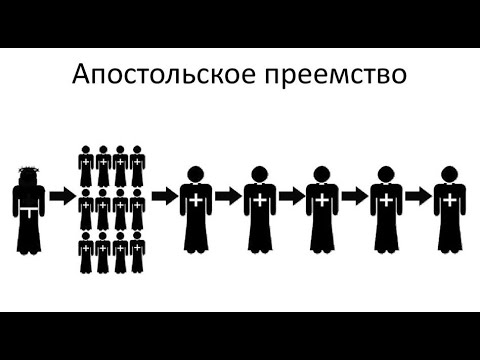 Апостольское преемство